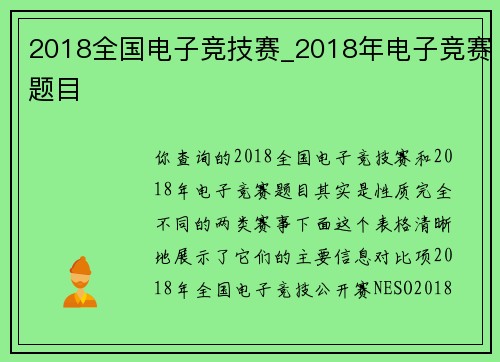 2018全国电子竞技赛_2018年电子竞赛题目

你查询的2018全国电子竞技赛和2018年电子竞赛题目其实是性质完全不同的两类赛事下面这个表格清晰地展示了它们的主要信息对比项2018年全国电子竞技公开赛NESO2018